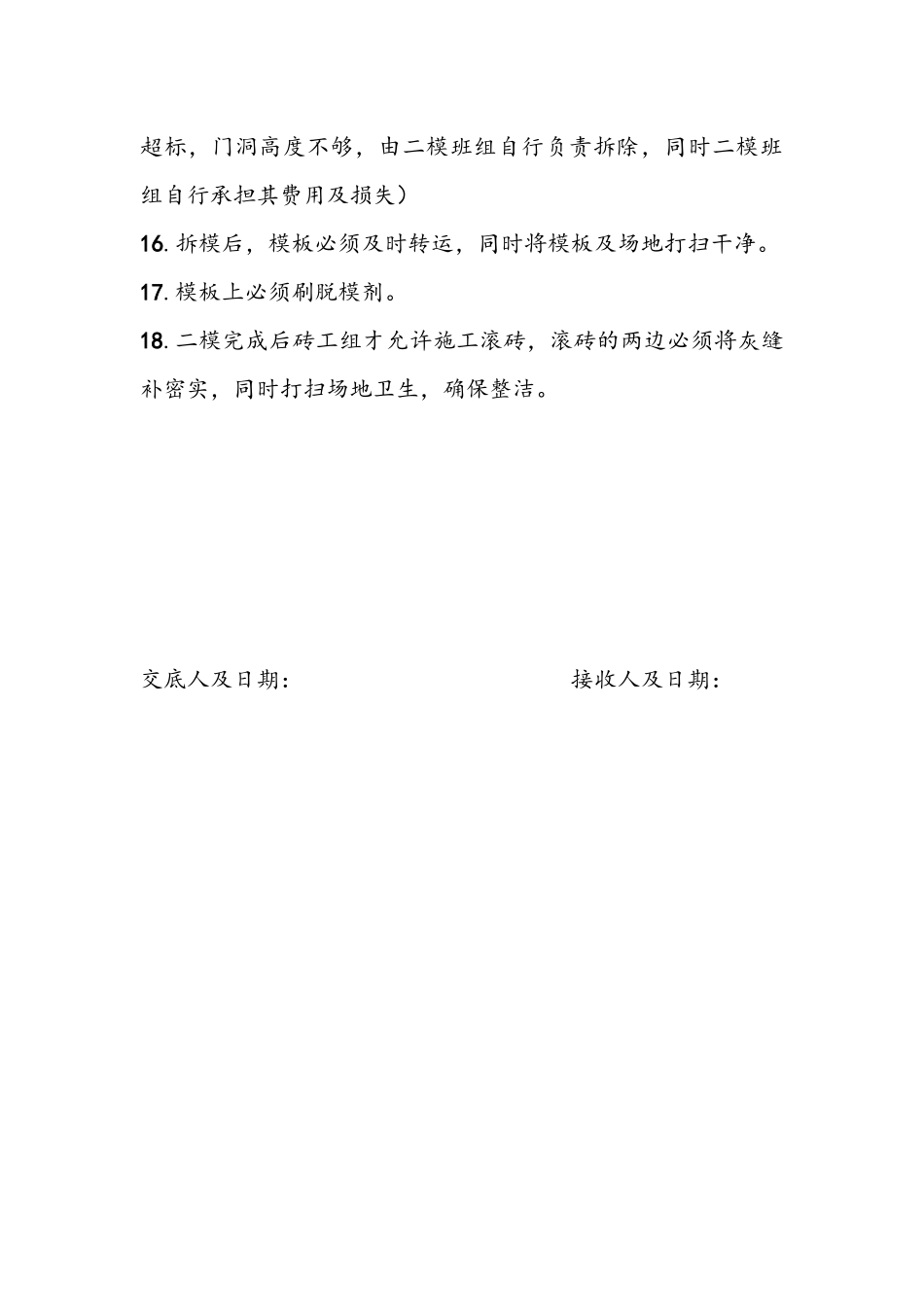 超标，门洞高度不够，由二模班组自行负责拆除，同时二模班组自行承担其费用及损失）

16. 拆模后，模板必须及时转运，同时将模板及场地打扫干净。

17. 模板上必须刷脱模剂。

18. 二模完成后砖工组才允许施工滚砖，滚砖的两边必须将灰缝补密实，同时打扫场地卫生，确保整洁。

交底人及日期：

接收人及日期：